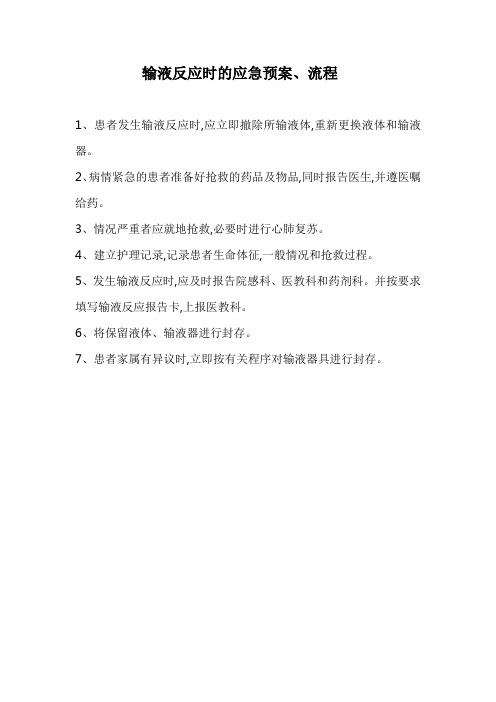 输液反应时的应急预案、流程

1、患者发生输液反应时,应立即撤除所输液体,重新更换液体和输液器。

2、病情紧急的患者准备好抢救的药品及物品,同时报告医生,并遵医嘱给药。

3、情况严重者应就地抢救,必要时进行心肺复苏。

4、建立护理记录,记录患者生命体征,一般情况和抢救过程。

5、发生输液反应时,应及时报告院感科、医教科和药剂科。并按要求填写输液反应报告卡,上报医教科。

6、将保留液体、输液器进行封存。

7、患者家属有异议时,立即按有关程序对输液器具进行封存。